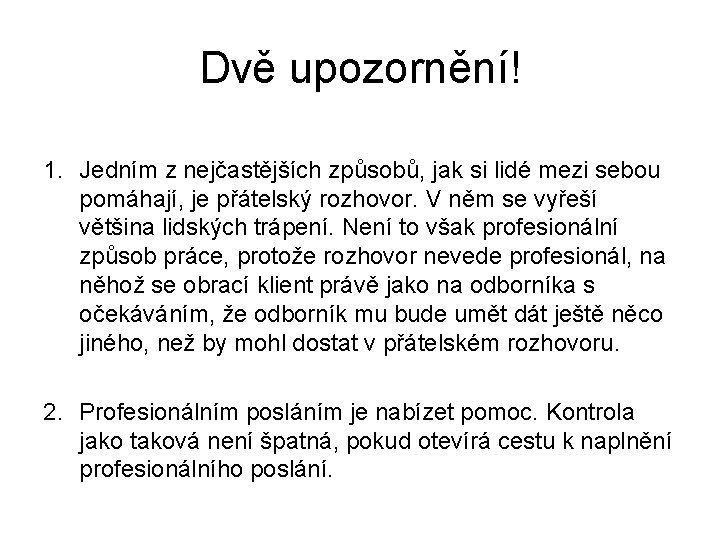 Dvě upozornění!

1. Jedním z nejčastějších způsobů, jak si lidé mezi sebou pomáhají, je přátelský rozhovor. V něm se vyřeší většina lidských trápení. Není to však profesionální způsob práce, protože rozhovor nevede profesionál, na něhož se obrací klient právě jako na odborníka s očekáváním, že odborník mu bude umět dát ještě něco jiného, než by mohl dostat v přátelském rozhovoru.

2. Profesionálním posláním je nabízet pomoc. Kontrola jako taková není špatná, pokud otevírá cestu k naplnění profesionálního poslání.